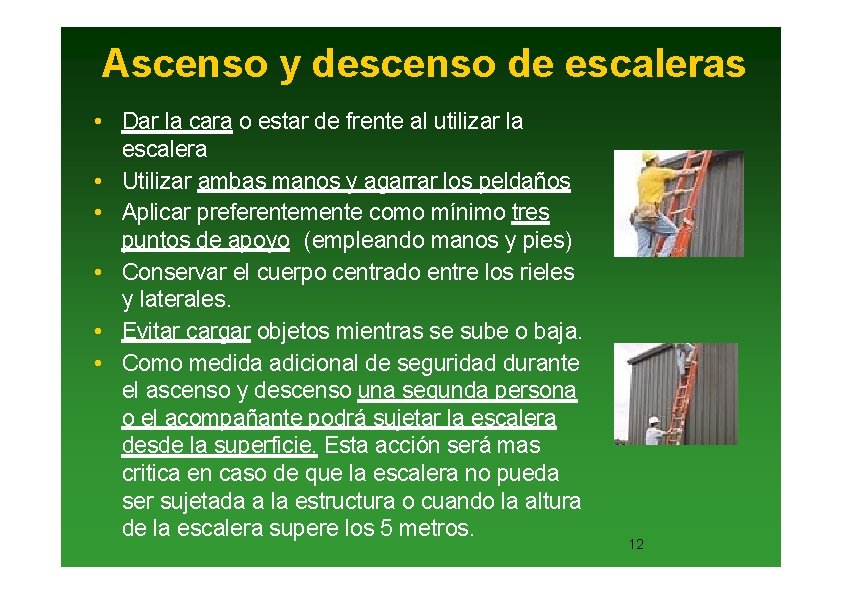 Ascenso y descenso de escaleras

• Dar la cara o estar de frente al utilizar la escalera
• Utilizar ambas manos y agarrar los peldaños
• Aplicar preferentemente como mínimo tres puntos de apoyo (empleando manos y pies)
• Conservar el cuerpo centrado entre los rieles y laterales.
• Evitar cargar objetos mientras se sube o baja.
• Como medida adicional de seguridad durante el ascenso y descenso una segunda persona o el acompañante podrá sujetar la escalera desde la superficie. Esta acción será mas critica en caso de que la escalera no pueda ser sujetada a la estructura o cuando la altura de la escalera supere los 5 metros.

12